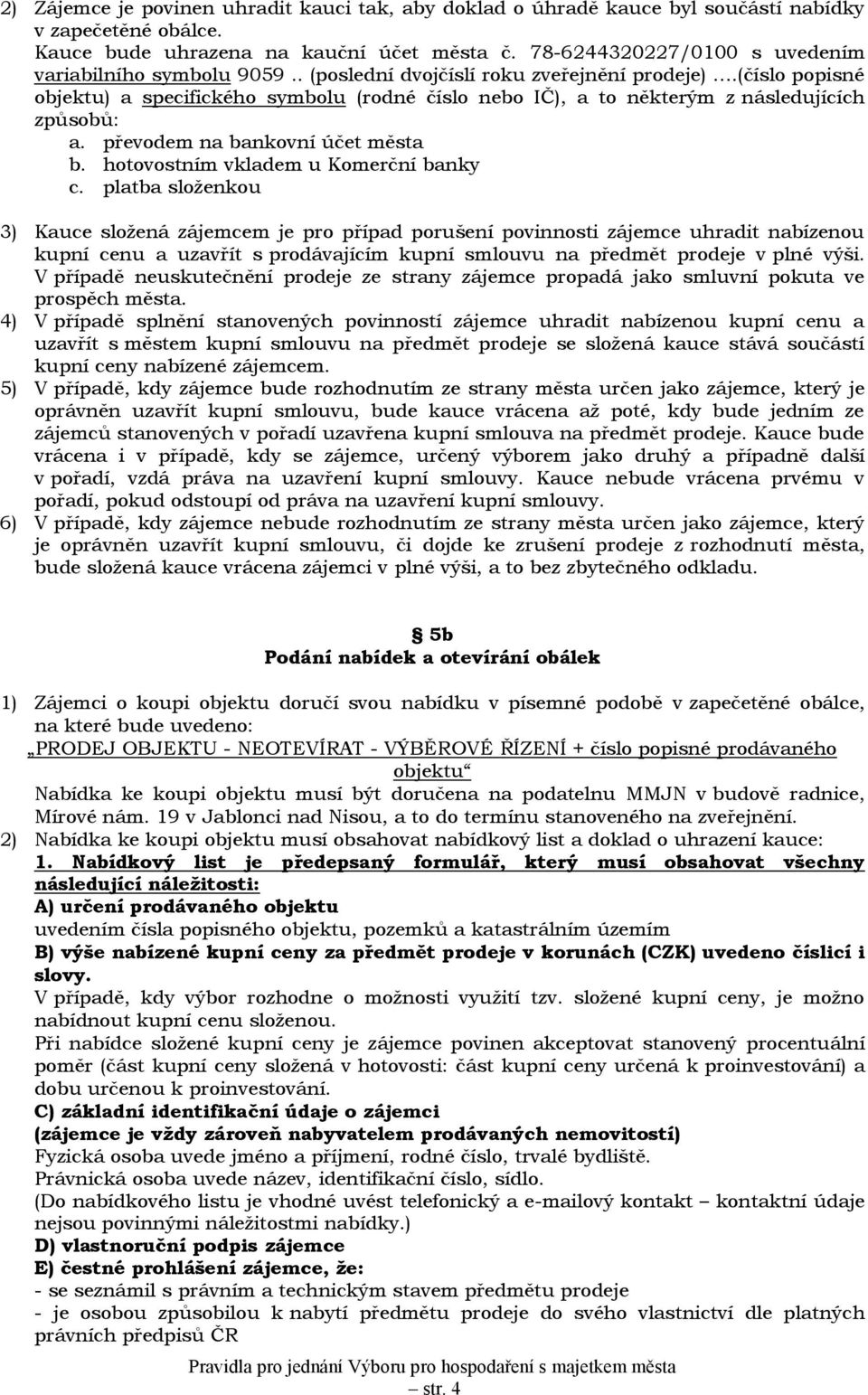 2) Zájemce je povinen uhradit kauci tak, aby doklad o úhradě kauce byl součástí nabídky v zapečetěné obálce.
Kauce bude uhrazena na kauční účet města č. 78-6244320227/0100 s uvedením variabilního symbolu 9059.. (poslední dvojčíslí roku zveřejnění prodeje) ….(číslo popisné objektu) a specifického symbolu (rodné číslo nebo IČ), a to některým z následujících způsobů:
a. převodem na bankovní účet města
b. hotovostním vkladem u Komerční banky
c. platba složenkou

3) Kauce složená zájemcem je pro případ porušení povinnosti zájemce uhradit nabízenou kupní cenu a uzavřít s prodávajícím kupní smlouvu na předmět prodeje v plné výši. V případě neuskutečnění prodeje ze strany zájemce propadá jako smluvní pokuta ve prospěch města.
4) V případě splnění stanovených povinností zájemce uhradit nabízenou kupní cenu a uzavřít s městem kupní smlouvu na předmět prodeje se složená kauce stává součástí kupní ceny nabízené zájemcem.
5) V případě, kdy zájemce bude rozhodnutím ze strany města určen jako zájemce, který je oprávněn uzavřít kupní smlouvu, bude kauce vrácena až poté, kdy bude jedním ze zájemců stanovených v pořadí uzavřena kupní smlouva na předmět prodeje. Kauce bude vrácena i v případě, kdy se zájemce, určený výborem jako druhý a případně další v pořadí, vzdá práva na uzavření kupní smlouvy. Kauce nebude vrácena prvému v pořadí, pokud odstoupí od práva na uzavření kupní smlouvy.
6) V případě, kdy zájemce nebude rozhodnutím ze strany města určen jako zájemce, který je oprávněn uzavřít kupní smlouvu, či dojde ke zrušení prodeje z rozhodnutí města, bude složená kauce vrácena zájemci v plné výši, a to bez zbytečného odkladu.

§ 5b
Podání nabídek a otevírání obálek

1) Zájemci o koupi objektu doručí svou nabídku v písemné podobě v zapečetěné obálce, na které bude uvedeno:
„PRODEJ OBJEKTU - NEOTEVÍRAT - VÝBĚROVÉ ŘÍZENÍ + číslo popisné prodávaného objektu“
Nabídka ke koupi objektu musí být doručena na podatelnu MMJN v budově radnice, Mírové nám. 19 v Jablonci nad Nisou, a to do termínu stanoveného na zveřejnění.
2) Nabídka ke koupi objektu musí obsahovat nabídkový list a doklad o uhrazení kauce:
1. Nabídkový list je předepsaný formulář, který musí obsahovat všechny následující náležitosti:
A) určení prodávaného objektu
uvedením čísla popisného objektu, pozemků a katastrálním územím
B) výše nabízené kupní ceny za předmět prodeje v korunách (CZK) uvedeno číslicí i slovy.
V případě, kdy výbor rozhodne o možnosti využití tzv. složené kupní ceny, je možno nabídnout kupní cenu složenou.
Při nabídce složené kupní ceny je zájemce povinen akceptovat stanovený procentuální poměr (část kupní ceny složená v hotovosti: část kupní ceny určená k proinvestování) a dobu určenou k proinvestování.
C) základní identifikační údaje o zájemci
(zájemce je vždy zároveň nabyvatelem prodávaných nemovitostí)
Fyzická osoba uvede jméno a příjmení, rodné číslo, trvalé bydliště.
Právnická osoba uvede název, identifikační číslo, sídlo.
(Do nabídkového listu je vhodné uvést telefonický a e-mailový kontakt – kontaktní údaje nejsou povinnými náležitostmi nabídky.)
D) vlastnoruční podpis zájemce
E) čestné prohlášení zájemce, že:
- se seznámil s právním a technickým stavem předmětu prodeje
- je osobou způsobilou k nabytí předmětu prodeje do svého vlastnictví dle platných právních předpisů ČR

Pravidla pro jednání Výboru pro hospodaření s majetkem města
– str. 4